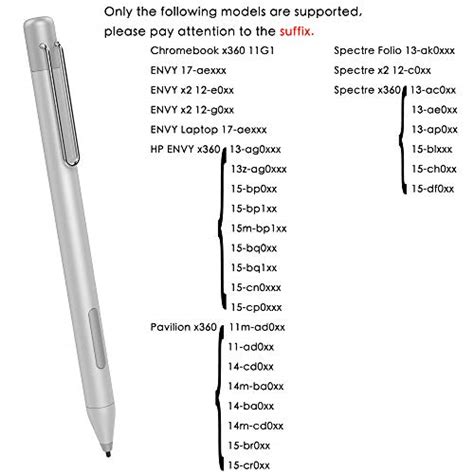 Only the following models are supported, please pay attention to the suffix.

Chromebook x360 11G1
ENVY 17-aexxx
ENVY x2 12-e0xx
ENVY x2 12-g0xx
ENVY Laptop 17-aexxx
HP ENVY x360 13-ag0xxx
13z-ag0xxx
15-bp0xx
15-bp1xx
15m-bp1xx
15-bq0xx
15-bq1xx
15-cn0xxx
15-cp0xxx
Pavilion x360 11m-ad0xx
11-ad0xx
14-cd0xx
14m-ba0xx
14-ba0xx
14m-cd0xx
15-br0xx
15-cr0xx

Spectre Folio 13-ak0xxx
Spectre x2 12-c0xx
Spectre x360 13-ac0xx
13-ae0xx
13-ap0xx
15-blxxx
15-ch0xx
15-df0xx